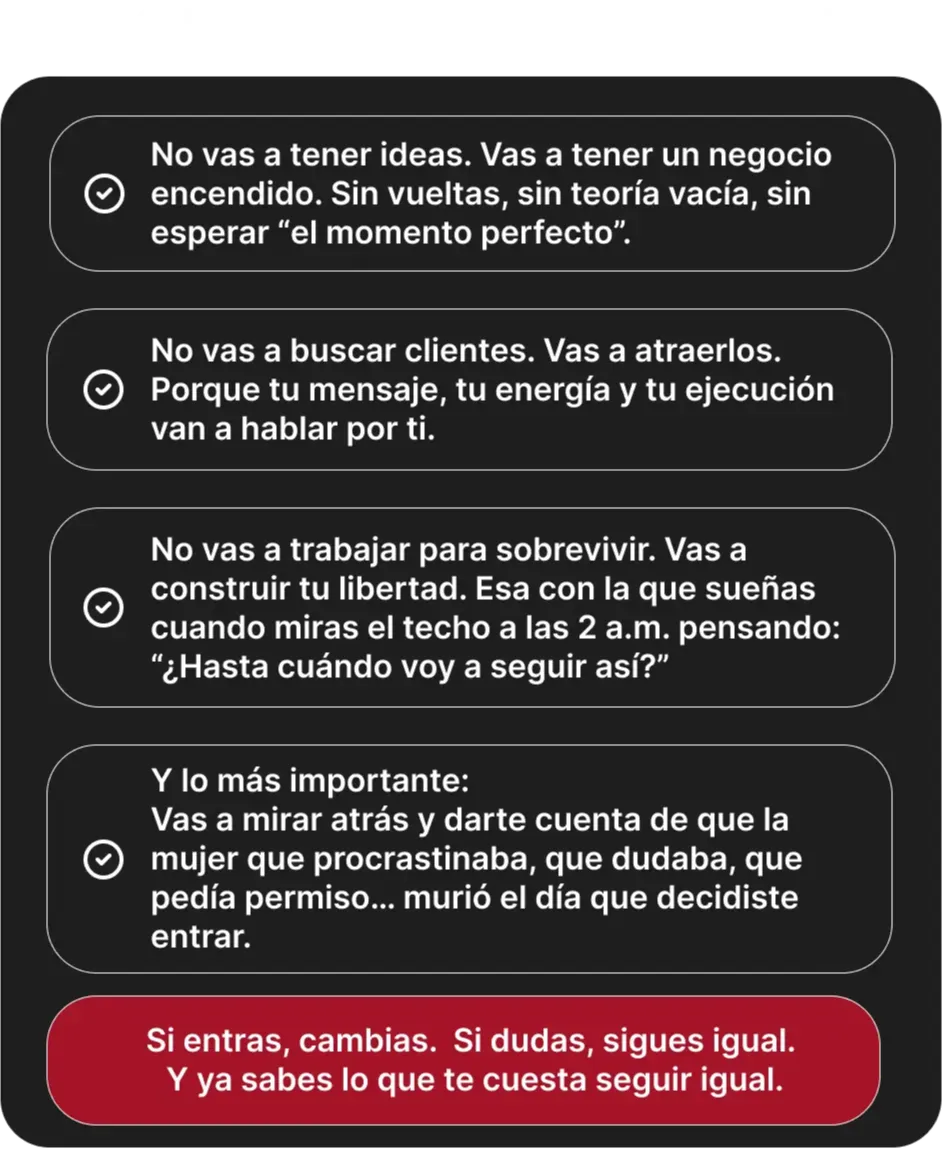 No vas a tener ideas. Vas a tener un negocio encendido. Sin vueltas, sin teoría vacía, sin esperar “el momento perfecto”.

No vas a buscar clientes. Vas a atraerlos. Porque tu mensaje, tu energía y tu ejecución van a hablar por ti.

No vas a trabajar para sobrevivir. Vas a construir tu libertad. Esa con la que sueñas cuando miras el techo a las 2 a.m. pensando: “¿Hasta cuándo voy a seguir así?”

Y lo más importante:
Vas a mirar atrás y darte cuenta de que la mujer que procrastinaba, que dudaba, que pedía permiso... murió el día que decidiste entrar.

Si entras, cambias. Si dudas, sigues igual.
Y ya sabes lo que te cuesta seguir igual.